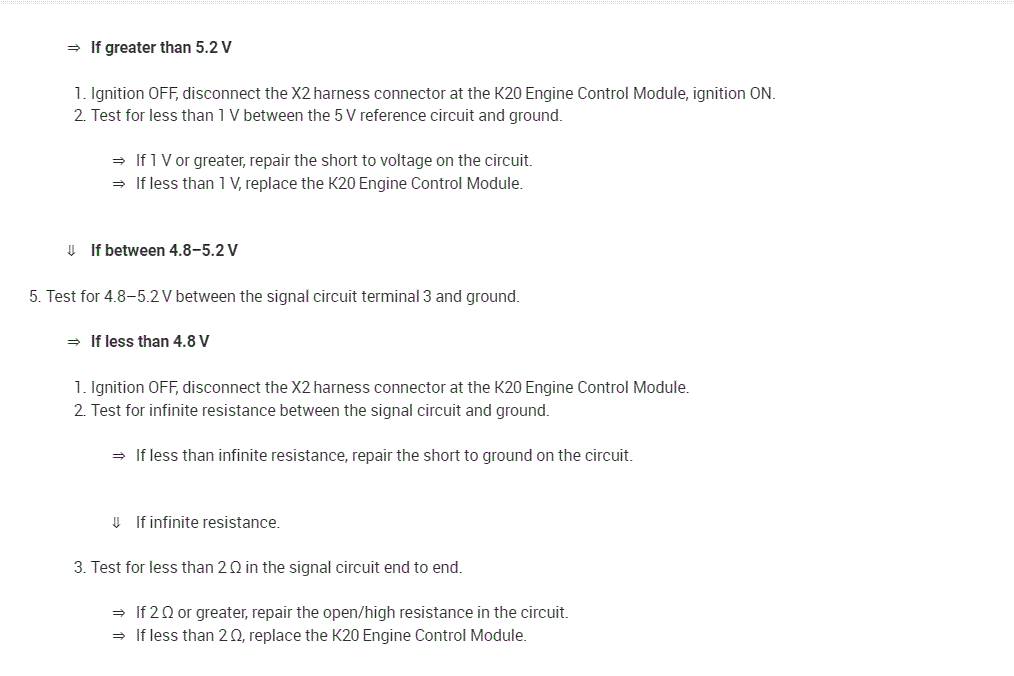 ⇒ If greater than 5.2 V

1. Ignition OFF, disconnect the X2 harness connector at the K20 Engine Control Module, ignition ON.
2. Test for less than 1 V between the 5 V reference circuit and ground.

⇒ If 1 V or greater, repair the short to voltage on the circuit.
⇒ If less than 1 V, replace the K20 Engine Control Module.

⇓ If between 4.8–5.2 V

5. Test for 4.8–5.2 V between the signal circuit terminal 3 and ground.

⇒ If less than 4.8 V

1. Ignition OFF, disconnect the X2 harness connector at the K20 Engine Control Module.
2. Test for infinite resistance between the signal circuit and ground.

⇒ If less than infinite resistance, repair the short to ground on the circuit.

⇓ If infinite resistance.

3. Test for less than 2 Ω in the signal circuit end to end.

⇒ If 2 Ω or greater, repair the open/high resistance in the circuit.
⇒ If less than 2 Ω, replace the K20 Engine Control Module.